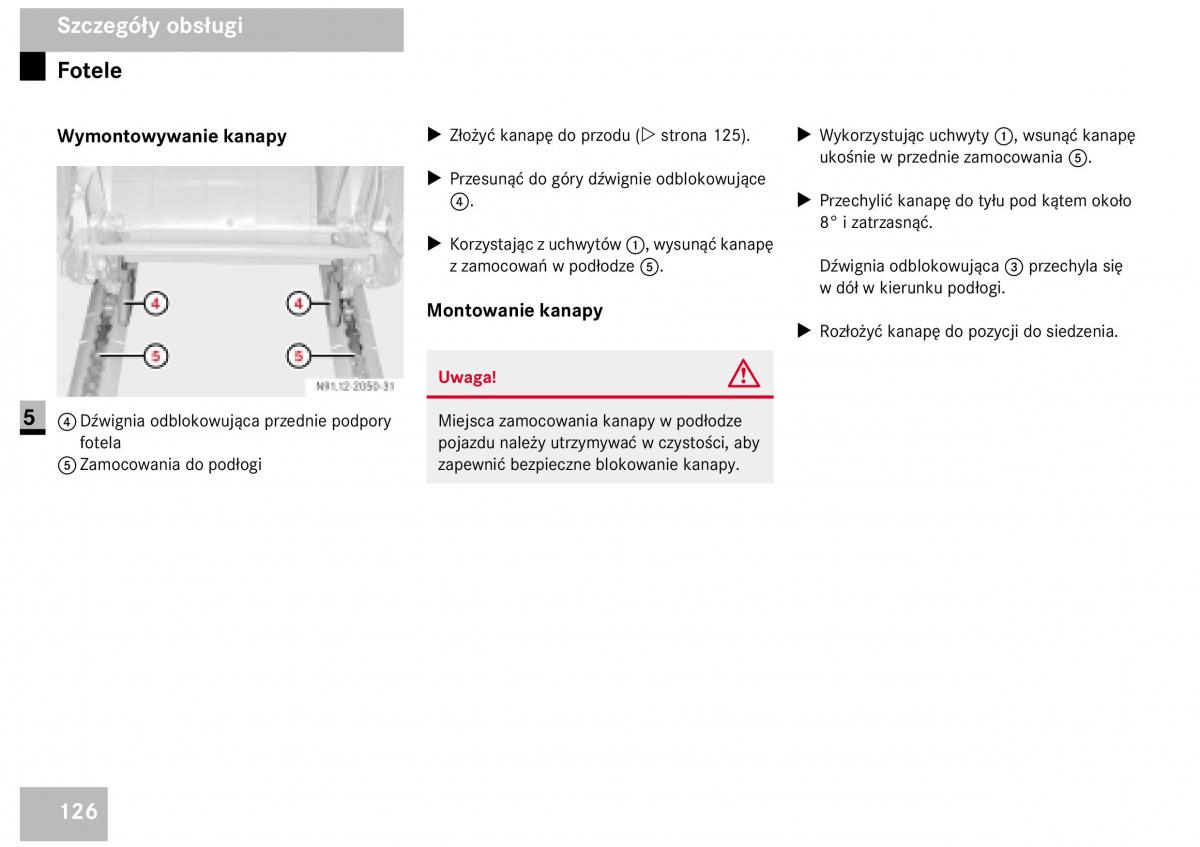 Szczegóły obsługi

Fotele

Wymontowywanie kanapy

4
4
5
5
N91.12-2050-31

5

④ Dźwignia odblokowująca przednie podpory fotela
⑤ Zamocowania do podłogi

▶ Złożyć kanapę do przodu (▷ strona 125).

▶ Przesunąć do góry dźwignie odblokowujące ④.

▶ Korzystając z uchwytów ①, wysunąć kanapę z zamocowań w podłodze ⑤.

Montowanie kanapy

Uwaga!

Miejsca zamocowania kanapy w podłodze pojazdu należy utrzymywać w czystości, aby zapewnić bezpieczne blokowanie kanapy.

▶ Wykorzystując uchwyty ①, wsunąć kanapę ukośnie w przednie zamocowania ⑤.

▶ Przechylić kanapę do tyłu pod kątem około 8° i zatrzasnąć.

Dźwignia odblokowująca ③ przechyla się w dół w kierunku podłogi.

▶ Rozłożyć kanapę do pozycji do siedzenia.

126